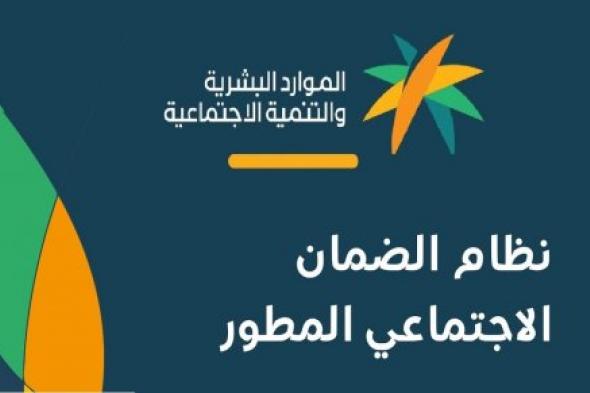 الموارد البشرية
والتنمية الاجتماعية

نظام الضمان
الاجتماعي المطور